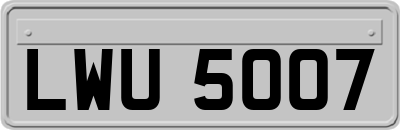 LWU 5007